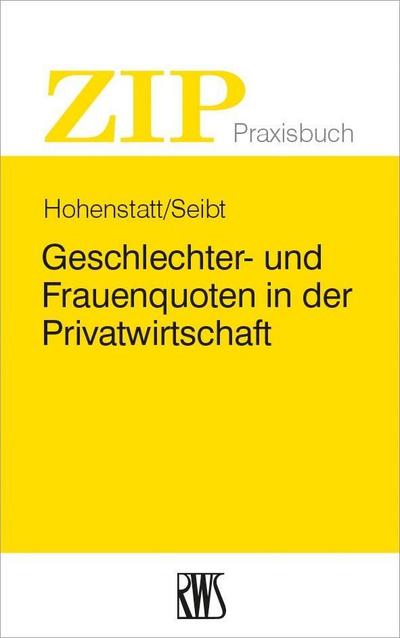 ZIP Praxisbuch

Hohenstatt/Seibt

Geschlechter- und Frauenquoten in der Privatwirtschaft

RWS